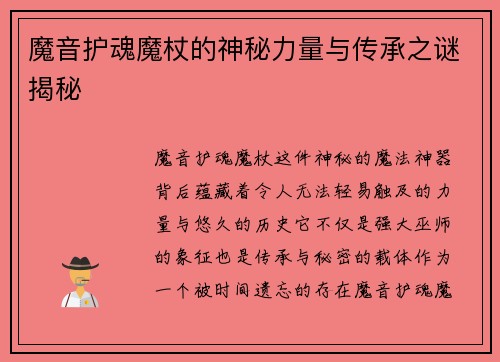 魔音护魂魔杖的神秘力量与传承之谜揭秘

魔音护魂魔杖这件神秘的魔法神器背后蕴藏着令人无法轻易触及的力量与悠久的历史它不仅是强大巫师的象征也是传承与秘密的载体作为一个被时间遗忘的存在魔音护魂魔